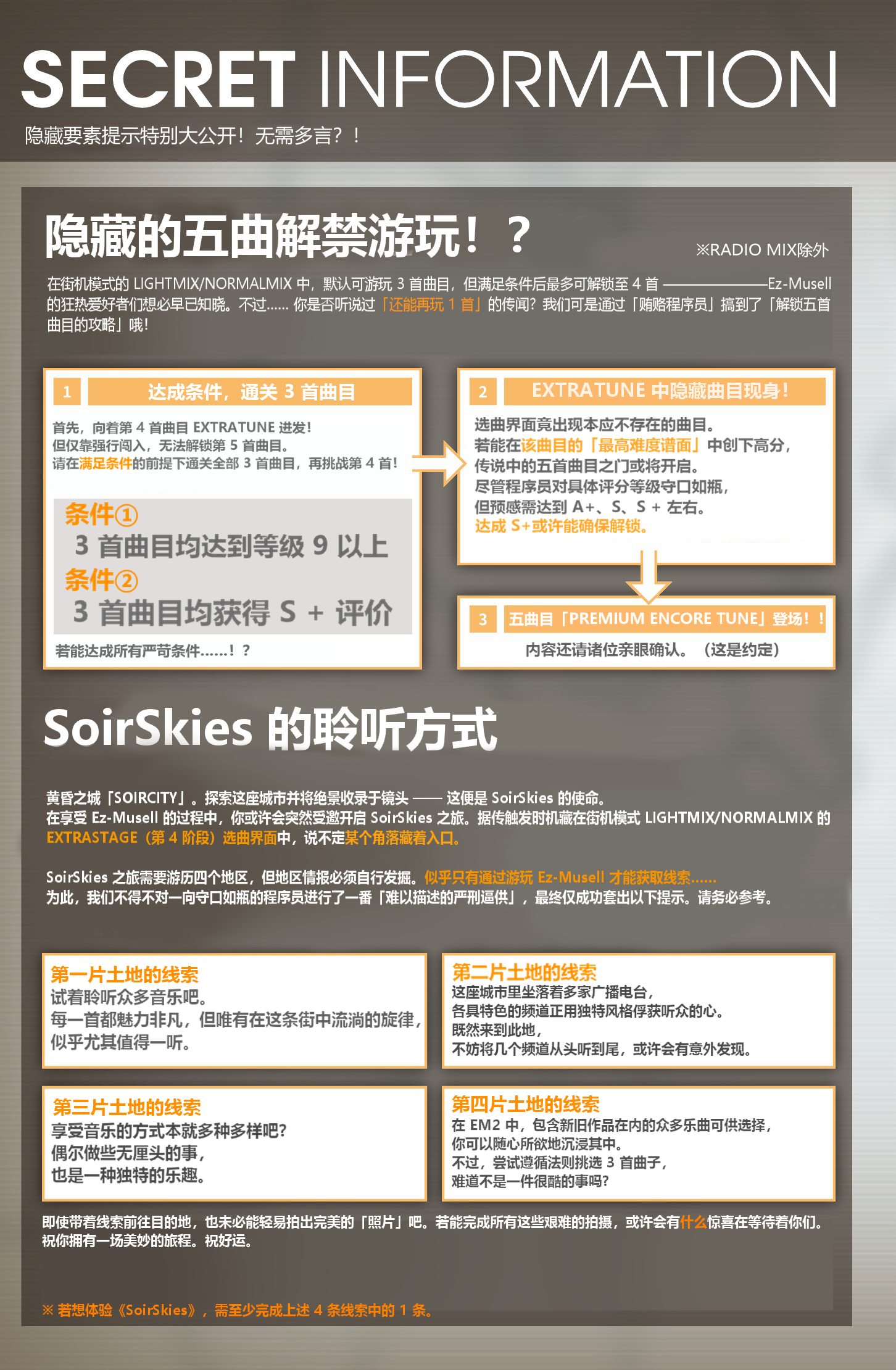 SECRET INFORMATION

隐藏要素提示特别大公开！无需多言？！

隐藏的五曲解禁游玩！？

※RADIO MIX除外

在街机模式的 LIGHTMIX/NORMALMIX 中，默认可游玩 3 首曲目，但满足条件后最多可解锁至 4 首 ——————Ez-Musell 的狂热爱好者们想必早已知晓。不过…… 你是否听说过「还能再玩 1 首」的传闻？我们可是通过「贿赂程序员」搞到了「解锁五首曲目的攻略」哦！

1 达成条件，通关 3 首曲目

首先，向着第 4 首曲目 EXTRATUNE 进发！
但仅靠强行闯入，无法解锁第 5 首曲目。
请在满足条件的前提下通关全部 3 首曲目，再挑战第 4 首！

条件①
3 首曲目均达到等级 9 以上
条件②
3 首曲目均获得 S + 评价

若能达成所有严苛条件……！？

2 EXTRATUNE 中隐藏曲目现身！

选曲界面竟出现本应不存在的曲目。
若能在该曲目的「最高难度谱面」中创下高分，
传说中的五首曲目之门或将开启。
尽管程序员对具体评分等级守口如瓶，
但预感需达到 A+、S、S + 左右。
达成 S+或许能确保解锁。

3 五曲目「PREMIUM ENCORE TUNE」登场！！

内容还请诸位亲眼确认。（这是约定）

SoirSkies 的聆听方式

黄昏之城「SOIRCITY」。探索这座城市并将绝景收录于镜头 —— 这便是 SoirSkies 的使命。
在享受 Ez-Musell 的过程中，你或许会突然受邀开启 SoirSkies 之旅。据传触发时机藏在街机模式 LIGHTMIX/NORMALMIX 的 EXTRASTAGE（第 4 阶段）选曲界面中，说不定某个角落藏着入口。

SoirSkies 之旅需要游历四个地区，但地区情报必须自行发掘。似乎只有通过游玩 Ez-Musell 才能获取线索……
为此，我们不得不对一向守口如瓶的程序员进行了一番「难以描述的严刑逼供」，最终仅成功套出以下提示。请务必参考。

第一片土地的线索
试着聆听众多音乐吧。
每一首都魅力非凡，但唯有在这条街中流淌的旋律，
似乎尤其值得一听。

第二片土地的线索
这座城市里坐落着多家广播电台，
各具特色的频道正用独特风格俘获听众的心。
既然来到此地，
不妨将几个频道从头听到尾，或许会有意外发现。

第三片土地的线索
享受音乐的方式本就多种多样吧？
偶尔做些无厘头的事，
也是一种独特的乐趣。

第四片土地的线索
在 EM2 中，包含新旧作品在内的众多乐曲可供选择，
你可以随心所欲地沉浸其中。
不过，尝试遵循法则挑选 3 首曲子，
难道不是一件很酷的事吗？

即使带着线索前往目的地，也未必能轻易拍出完美的「照片」吧。若能完成所有这些艰难的拍摄，或许会有什么惊喜在等待着你们。
祝你拥有一场美妙的旅程。祝好运。

※ 若想体验《SoirSkies》，需至少完成上述 4 条线索中的 1 条。